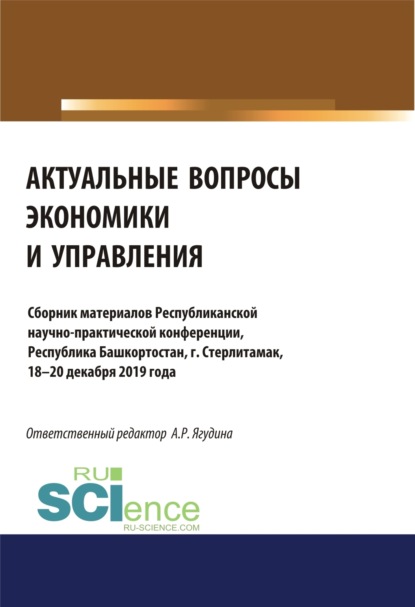 АКТУАЛЬНЫЕ ВОПРОСЫ ЭКОНОМИКИ И УПРАВЛЕНИЯ

Сборник материалов Республиканской научно-практической конференции, Республика Башкортостан, г. Стерлитамак, 18–20 декабря 2019 года

Ответственный редактор А.Р. Ягудина

RU SCIence
RU-SCIENCE.COM